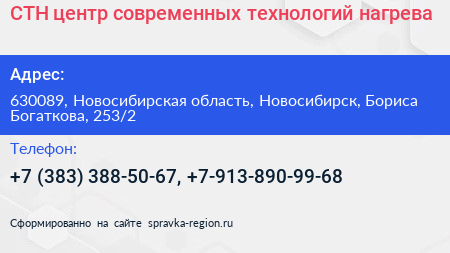 СТН центр современных технологий нагрева

Адрес:

630089, Новосибирская область, Новосибирск, Бориса Богаткова, 253/2

Телефон:

+7 (383) 388-50-67, +7-913-890-99-68

Сформированно на сайте spravka-region.ru